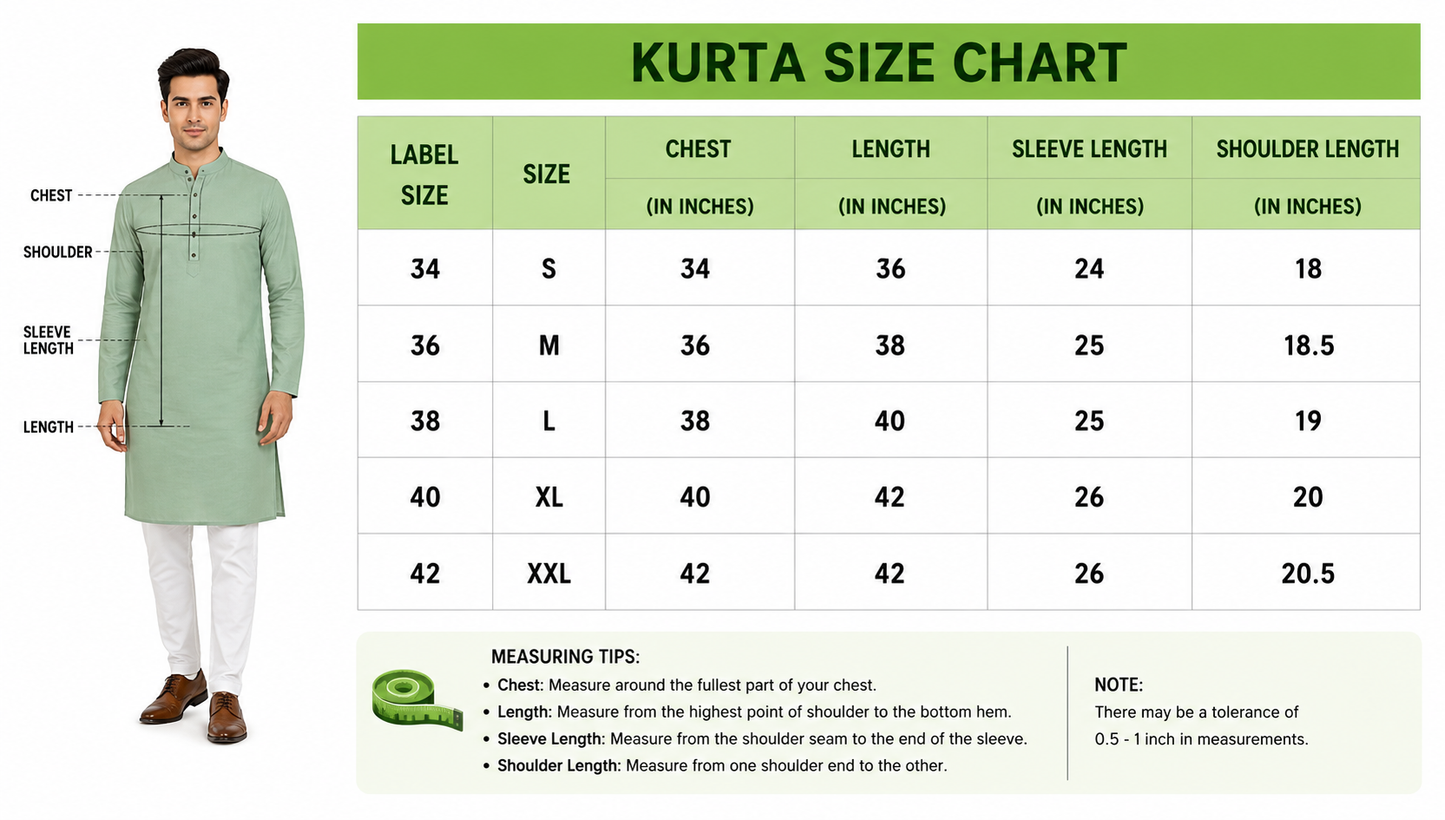 CHEST
SHOULDER
SLEEVE LENGTH
LENGTH

KURTA SIZE CHART

| LABEL SIZE | SIZE | CHEST (IN INCHES) | LENGTH (IN INCHES) | SLEEVE LENGTH (IN INCHES) | SHOULDER LENGTH (IN INCHES) |
|---|---|---|---|---|---|
| 34 | S | 34 | 36 | 24 | 18 |
| 36 | M | 36 | 38 | 25 | 18.5 |
| 38 | L | 38 | 40 | 25 | 19 |
| 40 | XL | 40 | 42 | 26 | 20 |
| 42 | XXL | 42 | 42 | 26 | 20.5 |

MEASURING TIPS:
• Chest: Measure around the fullest part of your chest.
• Length: Measure from the highest point of shoulder to the bottom hem.
• Sleeve Length: Measure from the shoulder seam to the end of the sleeve.
• Shoulder Length: Measure from one shoulder end to the other.

NOTE:
There may be a tolerance of 0.5 - 1 inch in measurements.